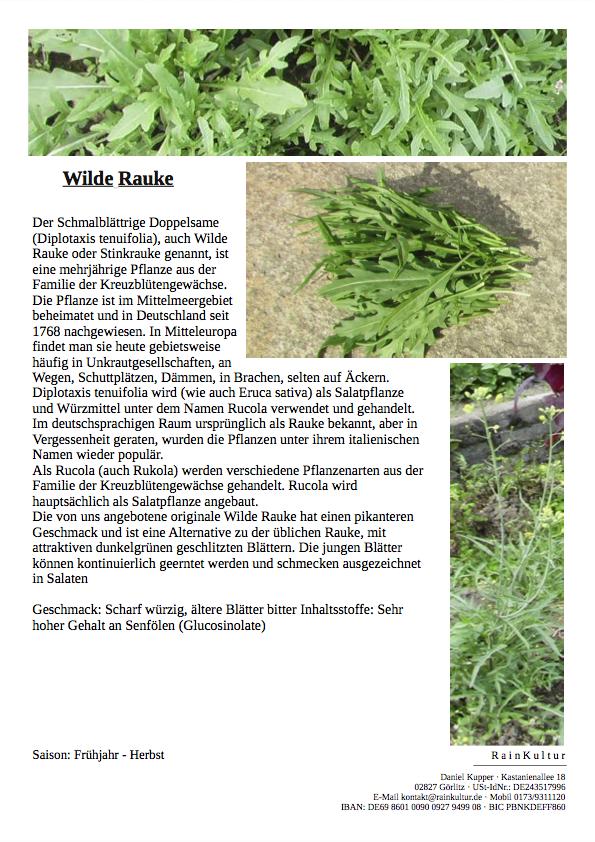 Wilde Rauke

Der Schmalblättrige Doppelsame (Diplotaxis tenuifolia), auch Wilde Rauke oder Stinkrauke genannt, ist eine mehrjährige Pflanze aus der Familie der Kreuzblütengewächse. Die Pflanze ist im Mittelmeergebiet beheimatet und in Deutschland seit 1768 nachgewiesen. In Mitteleuropa findet man sie heute gebietsweise häufig in Unkrautgesellschaften, an Wegen, Schuttplätzen, Dämmen, in Brachen, selten auf Äckern. Diplotaxis tenuifolia wird (wie auch Eruca sativa) als Salatpflanze und Würzmittel unter dem Namen Rucola verwendet und gehandelt. Im deutschsprachigen Raum ursprünglich als Rauke bekannt, aber in Vergessenheit geraten, wurden die Pflanzen unter ihrem italienischen Namen wieder populär.
Als Rucola (auch Rukola) werden verschiedene Pflanzenarten aus der Familie der Kreuzblütengewächse gehandelt. Rucola wird hauptsächlich als Salatpflanze angebaut.
Die von uns angebotene originale Wilde Rauke hat einen pikanteren Geschmack und ist eine Alternative zu der üblichen Rauke, mit attraktiven dunkelgrünen geschlitzten Blättern. Die jungen Blätter können kontinuierlich geerntet werden und schmecken ausgezeichnet in Salaten

Geschmack: Scharf würzig, ältere Blätter bitter Inhaltsstoffe: Sehr hoher Gehalt an Senfölen (Glucosinolate)

Saison: Frühjahr - Herbst

RainKultur

Daniel Kupper · Kastanienallee 18
02827 Görlitz · USt-IdNr.: DE243517996
E-Mail kontakt@rainkultur.de · Mobil 0173/9311120
IBAN: DE69 8601 0090 0927 9499 08 · BIC PBNKDEFF860